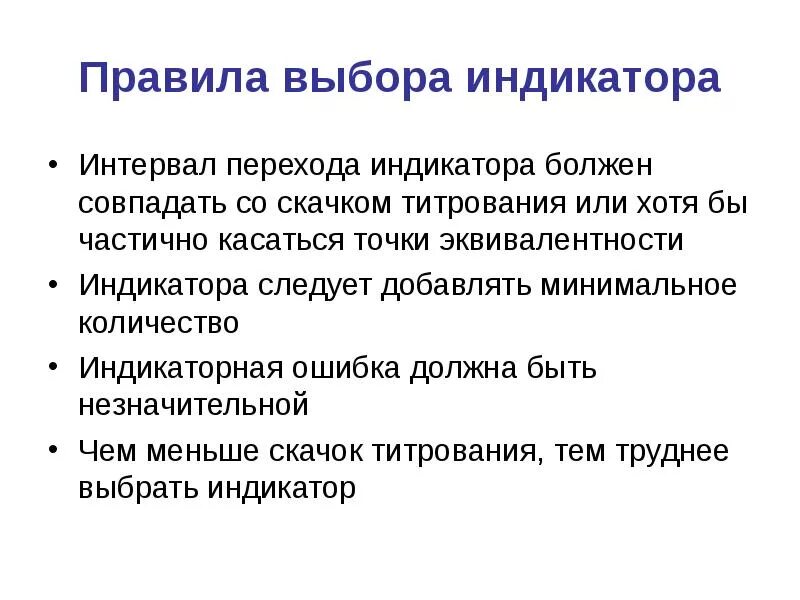 Правила выбора индикатора

• Интервал перехода индикатора болжен совпадать со скачком титрования или хотя бы частично касаться точки эквивалентности

• Индикатора следует добавлять минимальное количество

• Индикаторная ошибка должна быть незначительной

• Чем меньше скачок титрования, тем труднее выбрать индикатор